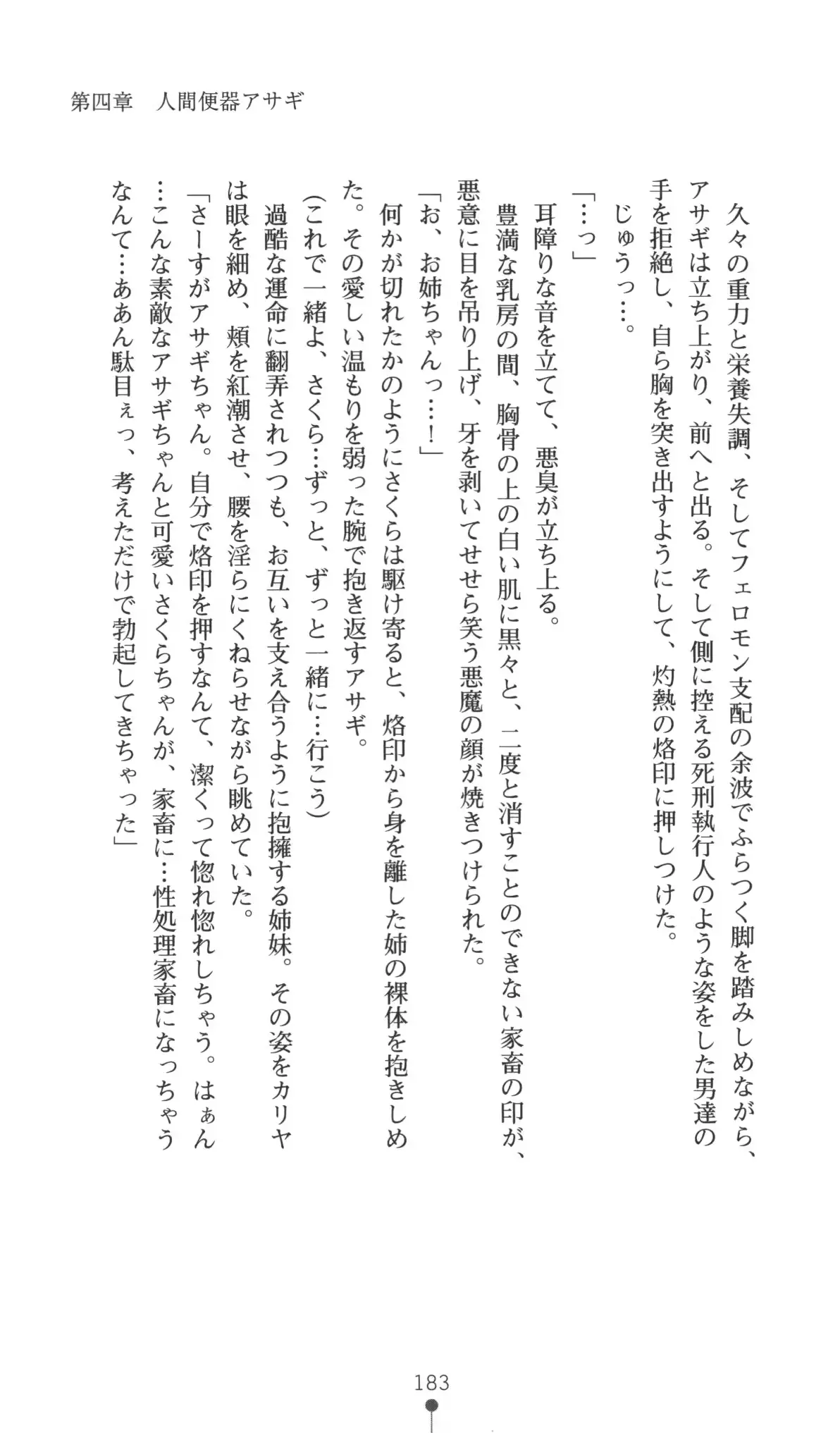 第四章　人間便器アサギ

久々の重力と栄養失調、そしてフェロモン支配の余波でふらつく脚を踏みしめながら、アサギは立ち上がり、前へと出る。そして側に控える死刑執行人のような姿をした男達の手を拒絶し、自ら胸を突き出すようにして、灼熱の烙印に押しつけた。

じゅうっ…。

「…っ」

耳障りな音を立てて、悪臭が立ち上る。

豊満な乳房の間、胸骨の上の白い肌に黒々と、二度と消すことのできない家畜の印が、悪意に目を吊り上げ、牙を剥いてせせら笑う悪魔の顔が焼きつけられた。

「お、お姉ちゃんっ…！」

何かが切れたかのようにさくらは駆け寄ると、烙印から身を離した姉の裸体を抱きしめた。その愛しい温もりを弱った腕で抱き返すアサギ。

(これで一緒よ、さくら…ずっと、ずっと一緒に…行こう)

過酷な運命に翻弄されつつも、お互いを支え合うように抱擁する姉妹。その姿をカリヤは眼を細め、頬を紅潮させ、腰を淫らにくねらせながら眺めていた。

「さーすがアサギちゃん。自分で烙印を押すなんて、潔くって惚れ惚れしちゃう。はぁん…こんな素敵なアサギちゃんと可愛いさくらちゃんが、家畜に…性処理家畜になっちゃうなんて…ああん駄目ぇっ、考えただけで勃起してきちゃった」

183